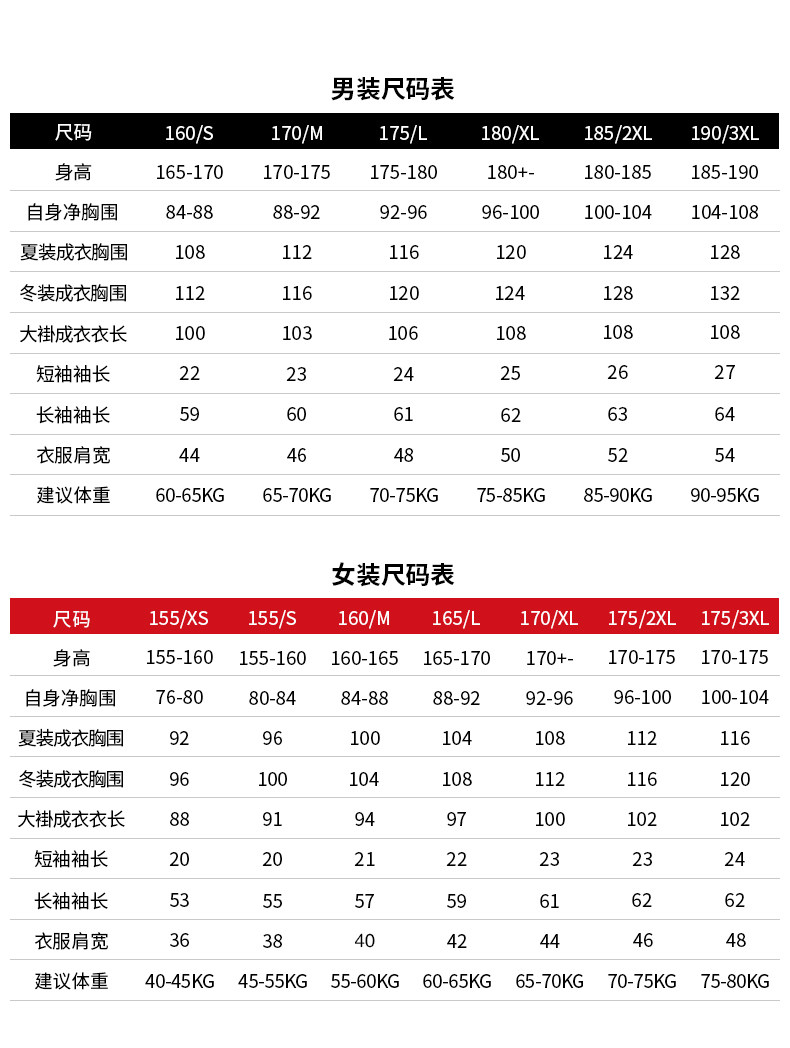 男装尺码表

| 尺码 | 160/S | 170/M | 175/L | 180/XL | 185/2XL | 190/3XL |
|---|---|---|---|---|---|---|
| 身高 | 165-170 | 170-175 | 175-180 | 180+- | 180-185 | 185-190 |
| 自身净胸围 | 84-88 | 88-92 | 92-96 | 96-100 | 100-104 | 104-108 |
| 夏装成衣胸围 | 108 | 112 | 116 | 120 | 124 | 128 |
| 冬装成衣胸围 | 112 | 116 | 120 | 124 | 128 | 132 |
| 大褂成衣衣长 | 100 | 103 | 106 | 108 | 108 | 108 |
| 短袖袖长 | 22 | 23 | 24 | 25 | 26 | 27 |
| 长袖袖长 | 59 | 60 | 61 | 62 | 63 | 64 |
| 衣服肩宽 | 44 | 46 | 48 | 50 | 52 | 54 |
| 建议体重 | 60-65KG | 65-70KG | 70-75KG | 75-85KG | 85-90KG | 90-95KG |

女装尺码表

| 尺码 | 155/XS | 155/S | 160/M | 165/L | 170/XL | 175/2XL | 175/3XL |
|---|---|---|---|---|---|---|---|
| 身高 | 155-160 | 155-160 | 160-165 | 165-170 | 170+- | 170-175 | 170-175 |
| 自身净胸围 | 76-80 | 80-84 | 84-88 | 88-92 | 92-96 | 96-100 | 100-104 |
| 夏装成衣胸围 | 92 | 96 | 100 | 104 | 108 | 112 | 116 |
| 冬装成衣胸围 | 96 | 100 | 104 | 108 | 112 | 116 | 120 |
| 大褂成衣衣长 | 88 | 91 | 94 | 97 | 100 | 102 | 102 |
| 短袖袖长 | 20 | 20 | 21 | 22 | 23 | 23 | 24 |
| 长袖袖长 | 53 | 55 | 57 | 59 | 61 | 62 | 62 |
| 衣服肩宽 | 36 | 38 | 40 | 42 | 44 | 46 | 48 |
| 建议体重 | 40-45KG | 45-55KG | 55-60KG | 60-65KG | 65-70KG | 70-75KG | 75-80KG |